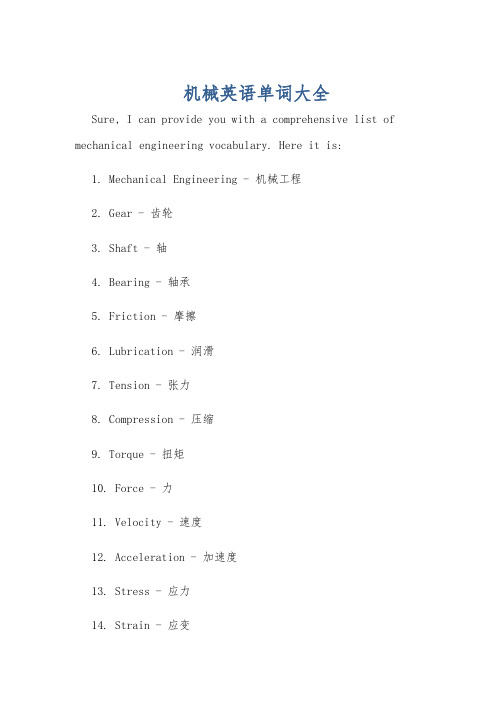 机械英语单词大全

Sure, I can provide you with a comprehensive list of mechanical engineering vocabulary. Here it is:

1. Mechanical Engineering - 机械工程

2. Gear - 齿轮

3. Shaft - 轴

4. Bearing - 轴承

5. Friction - 摩擦

6. Lubrication - 润滑

7. Tension - 张力

8. Compression - 压缩

9. Torque - 扭矩

10. Force - 力

11. Velocity - 速度

12. Acceleration - 加速度

13. Stress - 应力

14. Strain - 应变